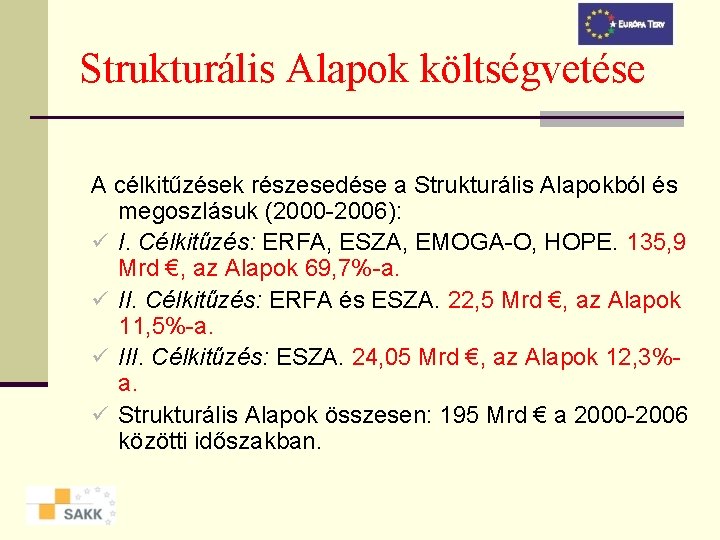 EURÓPA TERV

Strukturális Alapok költségvetése

A célkitűzések részesedése a Strukturális Alapokból és megoszlásuk (2000-2006):

✓ I. Célkitűzés: ERFA, ESZA, EMOGA-O, HOPE. 135,9 Mrd €, az Alapok 69,7%-a.

✓ II. Célkitűzés: ERFA és ESZA. 22,5 Mrd €, az Alapok 11,5%-a.

✓ III. Célkitűzés: ESZA. 24,05 Mrd €, az Alapok 12,3%-a.

✓ Strukturális Alapok összesen: 195 Mrd € a 2000-2006 közötti időszakban.

SAKK